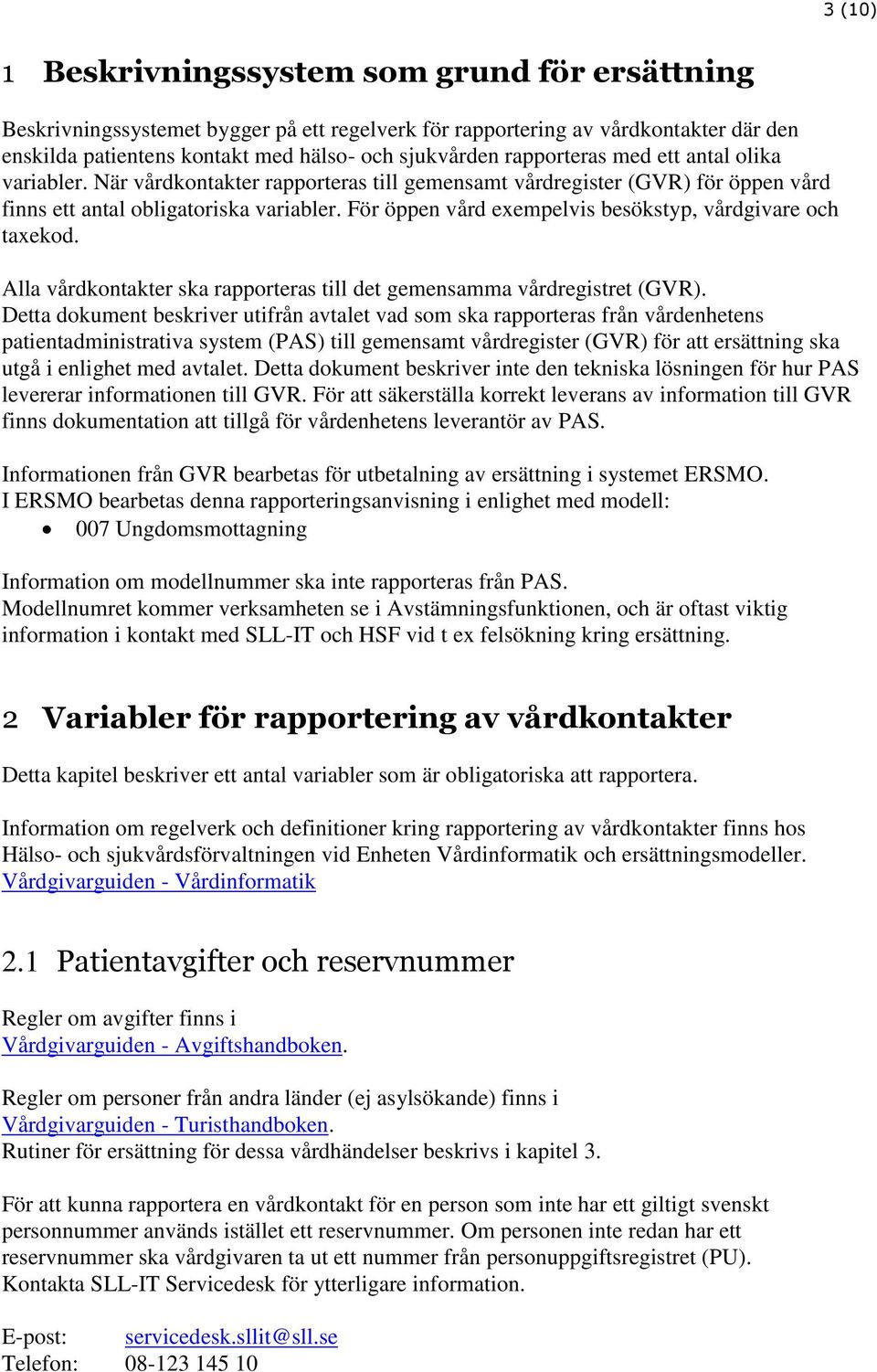 3 (10)

1 Beskrivningssystem som grund för ersättning

Beskrivningssystemet bygger på ett regelverk för rapportering av vårdkontakter där den enskilda patientens kontakt med hälso- och sjukvården rapporteras med ett antal olika variabler. När vårdkontakter rapporteras till gemensamt vårdregister (GVR) för öppen vård finns ett antal obligatoriska variabler. För öppen vård exempelvis besökstyp, vårdgivare och taxekod.

Alla vårdkontakter ska rapporteras till det gemensamma vårdregistret (GVR). Detta dokument beskriver utifrån avtalet vad som ska rapporteras från vårdenhetens patientadministrativa system (PAS) till gemensamt vårdregister (GVR) för att ersättning ska utgå i enlighet med avtalet. Detta dokument beskriver inte den tekniska lösningen för hur PAS levererar informationen till GVR. För att säkerställa korrekt leverans av information till GVR finns dokumentation att tillgå för vårdenhetens leverantör av PAS.

Informationen från GVR bearbetas för utbetalning av ersättning i systemet ERSMO. I ERSMO bearbetas denna rapporteringsanvisning i enlighet med modell:
• 007 Ungdomsmottagning

Information om modellnummer ska inte rapporteras från PAS. Modellnumret kommer verksamheten se i Avstämningsfunktionen, och är oftast viktig information i kontakt med SLL-IT och HSF vid t ex felsökning kring ersättning.

2 Variabler för rapportering av vårdkontakter

Detta kapitel beskriver ett antal variabler som är obligatoriska att rapportera.

Information om regelverk och definitioner kring rapportering av vårdkontakter finns hos Hälso- och sjukvårdsförvaltningen vid Enheten Vårdinformatik och ersättningsmodeller. Vårdgivarguiden - Vårdinformatik

2.1 Patientavgifter och reservnummer

Regler om avgifter finns i Vårdgivarguiden - Avgiftshandboken.

Regler om personer från andra länder (ej asylsökande) finns i Vårdgivarguiden - Turisthandboken.
Rutiner för ersättning för dessa vårdhändelser beskrivs i kapitel 3.

För att kunna rapportera en vårdkontakt för en person som inte har ett giltigt svenskt personnummer används istället ett reservnummer. Om personen inte redan har ett reservnummer ska vårdgivaren ta ut ett nummer från personuppgiftsregistret (PU). Kontakta SLL-IT Servicedesk för ytterligare information.

E-post: servicedesk.sllit@sll.se
Telefon: 08-123 145 10